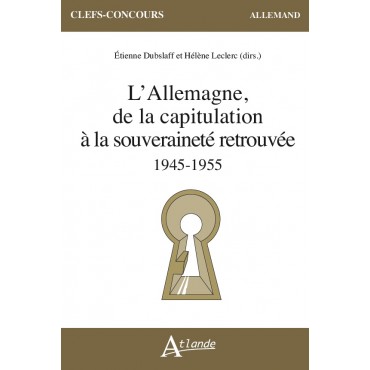 CLEFS-CONCOURS

ALLEMAND

Étienne Dubslaff et Hélène Leclerc (dirs.)

L'Allemagne, de la capitulation à la souveraineté retrouvée

1945-1955

Atlande